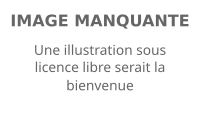 IMAGE MANQUANTE

Une illustration sous licence libre serait la bienvenue